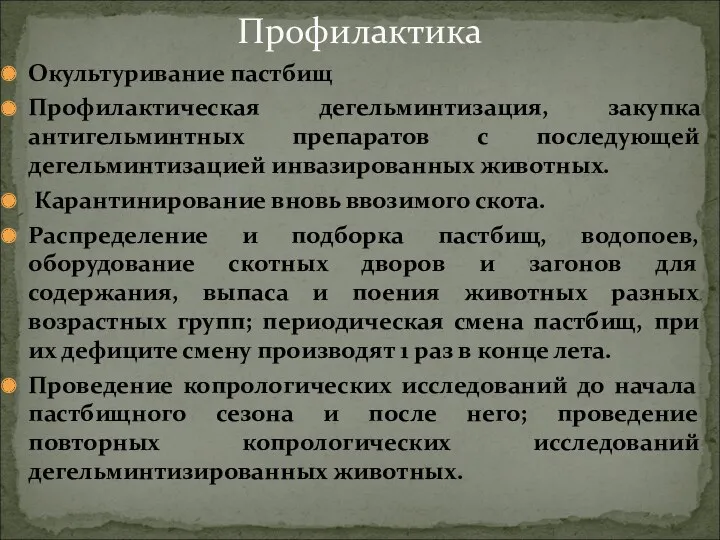 Профилактика

Окультуривание пастбищ

Профилактическая дегельминтизация, закупка антигельминтных препаратов с последующей дегельминтизацией инвазированных животных.

Карантинирование вновь ввозимого скота.

Распределение и подборка пастбищ, водопоев, оборудование скотных дворов и загонов для содержания, выпаса и поения животных разных возрастных групп; периодическая смена пастбищ, при их дефиците смену производят 1 раз в конце лета.

Проведение копрологических исследований до начала пастбищного сезона и после него; проведение повторных копрологических исследований дегельминтизированных животных.